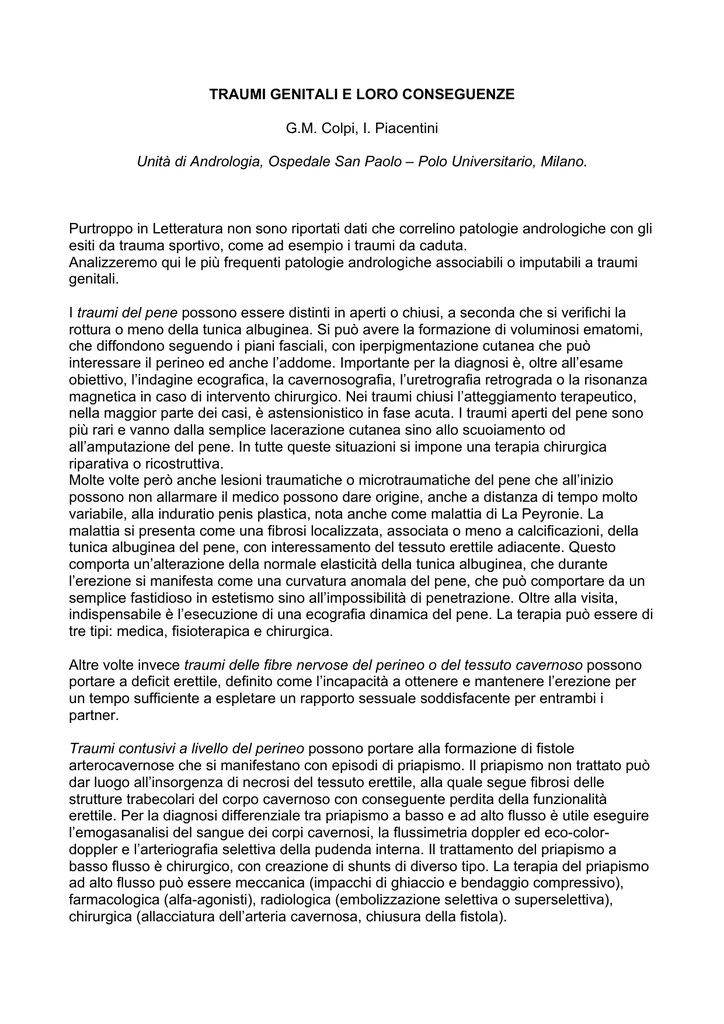 TRAUMI GENITALI E LORO CONSEGUENZE

G.M. Colpi, I. Piacentini

Unità di Andrologia, Ospedale San Paolo – Polo Universitario, Milano.

Purtroppo in Letteratura non sono riportati dati che correlino patologie andrologiche con gli esiti da trauma sportivo, come ad esempio i traumi da caduta.
Analizzeremo qui le più frequenti patologie andrologiche associabili o imputabili a traumi genitali.

I traumi del pene possono essere distinti in aperti o chiusi, a seconda che si verifichi la rottura o meno della tunica albuginea. Si può avere la formazione di voluminosi ematomi, che diffondono seguendo i piani fasciali, con iperpigmentazione cutanea che può interessare il perineo ed anche l'addome. Importante per la diagnosi è, oltre all'esame obiettivo, l'indagine ecografica, la cavernosografia, l'uretrografia retrograda o la risonanza magnetica in caso di intervento chirurgico. Nei traumi chiusi l'atteggiamento terapeutico, nella maggior parte dei casi, è astensionistico in fase acuta. I traumi aperti del pene sono più rari e vanno dalla semplice lacerazione cutanea sino allo scuoiamento od all'amputazione del pene. In tutte queste situazioni si impone una terapia chirurgica riparativa o ricostruttiva.
Molte volte però anche lesioni traumatiche o microtraumatiche del pene che all'inizio possono non allarmare il medico possono dare origine, anche a distanza di tempo molto variabile, alla induratio penis plastica, nota anche come malattia di La Peyronie. La malattia si presenta come una fibrosi localizzata, associata o meno a calcificazioni, della tunica albuginea del pene, con interessamento del tessuto erettile adiacente. Questo comporta un'alterazione della normale elasticità della tunica albuginea, che durante l'erezione si manifesta come una curvatura anomala del pene, che può comportare da un semplice fastidioso in estetismo sino all'impossibilità di penetrazione. Oltre alla visita, indispensabile è l'esecuzione di una ecografia dinamica del pene. La terapia può essere di tre tipi: medica, fisioterapica e chirurgica.

Altre volte invece traumi delle fibre nervose del perineo o del tessuto cavernoso possono portare a deficit erettile, definito come l'incapacità a ottenere e mantenere l'erezione per un tempo sufficiente a espletare un rapporto sessuale soddisfacente per entrambi i partner.

Traumi contusivi a livello del perineo possono portare alla formazione di fistole arterocavernose che si manifestano con episodi di priapismo. Il priapismo non trattato può dar luogo all'insorgenza di necrosi del tessuto erettile, alla quale segue fibrosi delle strutture trabecolari del corpo cavernoso con conseguente perdita della funzionalità erettile. Per la diagnosi differenziale tra priapismo a basso e ad alto flusso è utile eseguire l'emogasanalisi del sangue dei corpi cavernosi, la flussimetria doppler ed eco-color-doppler e l'arteriografia selettiva della pudenda interna. Il trattamento del priapismo a basso flusso è chirurgico, con creazione di shunts di diverso tipo. La terapia del priapismo ad alto flusso può essere meccanica (impacchi di ghiaccio e bendaggio compressivo), farmacologica (alfa-agonisti), radiologica (embolizzazione selettiva o superselettiva), chirurgica (allacciatura dell'arteria cavernosa, chiusura della fistola).